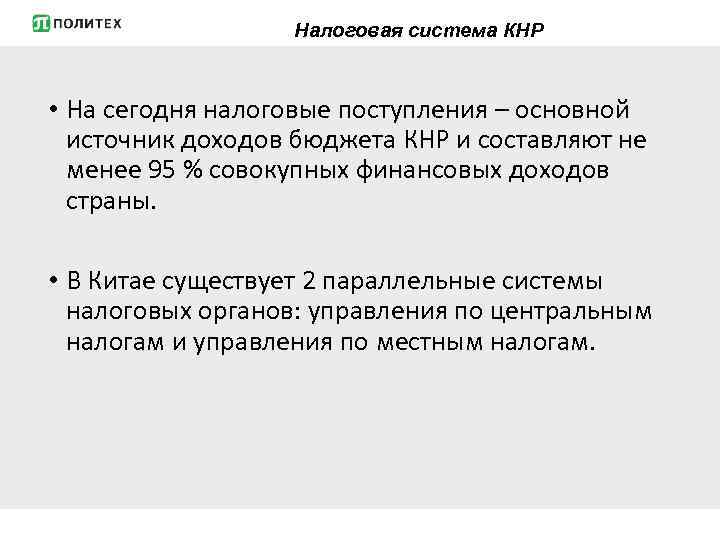 ПОЛИТЕХ

Налоговая система КНР

• На сегодня налоговые поступления – основной источник доходов бюджета КНР и составляют не менее 95 % совокупных финансовых доходов страны.

• В Китае существует 2 параллельные системы налоговых органов: управления по центральным налогам и управления по местным налогам.